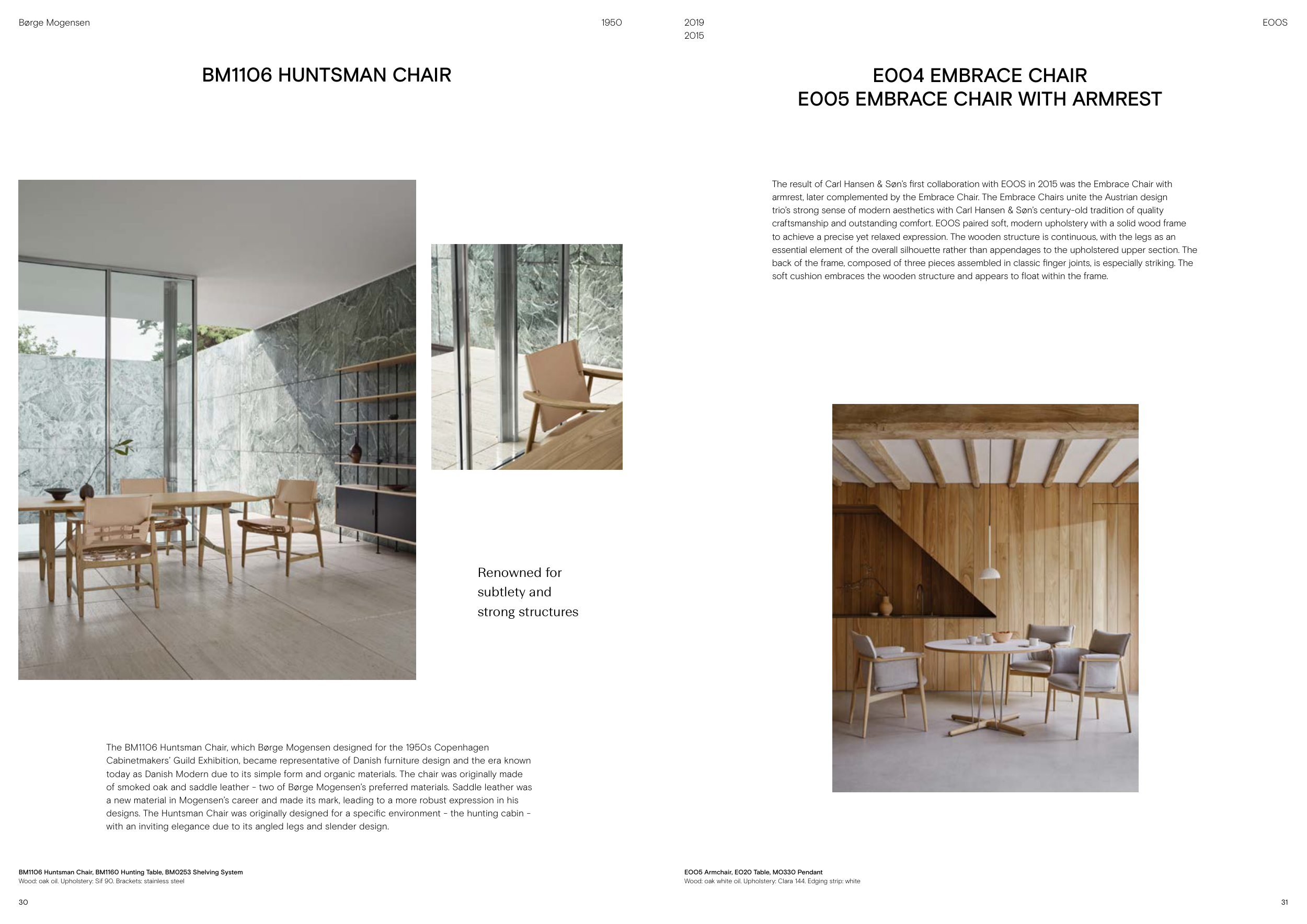 Børge Mogensen

1950

BM1106 HUNTSMAN CHAIR

Renowned for subtlety and strong structures

The BM1106 Huntsman Chair, which Børge Mogensen designed for the 1950s Copenhagen Cabinetmakers' Guild Exhibition, became representative of Danish furniture design and the era known today as Danish Modern due to its simple form and organic materials. The chair was originally made of smoked oak and saddle leather - two of Børge Mogensen's preferred materials. Saddle leather was a new material in Mogensen's career and made its mark, leading to a more robust expression in his designs. The Huntsman Chair was originally designed for a specific environment - the hunting cabin - with an inviting elegance due to its angled legs and slender design.

BM1106 Huntsman Chair, BM1160 Hunting Table, BM0253 Shelving System
Wood: oak oil. Upholstery: Sif 90. Brackets: stainless steel

30

2019
2015

EOOS

E004 EMBRACE CHAIR
E005 EMBRACE CHAIR WITH ARMREST

The result of Carl Hansen & Søn's first collaboration with EOOS in 2015 was the Embrace Chair with armrest, later complemented by the Embrace Chair. The Embrace Chairs unite the Austrian design trio's strong sense of modern aesthetics with Carl Hansen & Søn's century-old tradition of quality craftsmanship and outstanding comfort. EOOS paired soft, modern upholstery with a solid wood frame to achieve a precise yet relaxed expression. The wooden structure is continuous, with the legs as an essential element of the overall silhouette rather than appendages to the upholstered upper section. The back of the frame, composed of three pieces assembled in classic finger joints, is especially striking. The soft cushion embraces the wooden structure and appears to float within the frame.

E005 Armchair, E020 Table, MO330 Pendant
Wood: oak white oil. Upholstery: Clara 144. Edging strip: white

31